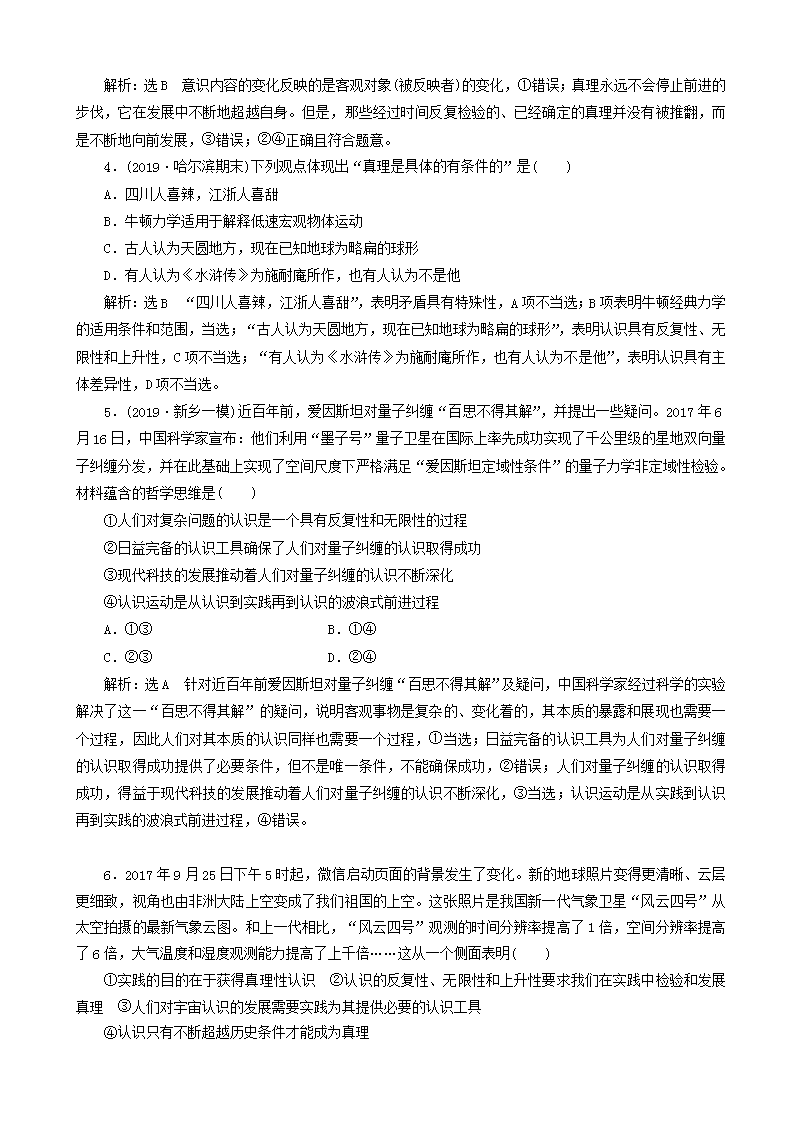 解析：选B　意识内容的变化反映的是客观对象(被反映者)的变化，①错误；真理永远不会停止前进的步伐，它在发展中不断地超越自身。但是，那些经过时间反复检验的、已经确定的真理并没有被推翻，而是不断地向前发展，③错误；②④正确且符合题意。

4．(2019·哈尔滨期末)下列观点体现出“真理是具体的有条件的”是(　　)

A．四川人喜辣，江浙人喜甜

B．牛顿力学适用于解释低速宏观物体运动

C．古人认为天圆地方，现在已知地球为略扁的球形

D．有人认为《水浒传》为施耐庵所作，也有人认为不是他

解析：选B　“四川人喜辣，江浙人喜甜”，表明矛盾具有特殊性，A项不当选；B项表明牛顿经典力学的适用条件和范围，当选；“古人认为天圆地方，现在已知地球为略扁的球形”，表明认识具有反复性、无限性和上升性，C项不当选；“有人认为《水浒传》为施耐庵所作，也有人认为不是他”，表明认识具有主体差异性，D项不当选。

5．(2019·新乡一模)近百年前，爱因斯坦对量子纠缠“百思不得其解”，并提出一些疑问。2017年6月16日，中国科学家宣布：他们利用“墨子号”量子卫星在国际上率先成功实现了千公里级的星地双向量子纠缠分发，并在此基础上实现了空间尺度下严格满足“爱因斯坦定域性条件”的量子力学非定域性检验。材料蕴含的哲学思维是(　　)

①人们对复杂问题的认识是一个具有反复性和无限性的过程

②日益完备的认识工具确保了人们对量子纠缠的认识取得成功

③现代科技的发展推动着人们对量子纠缠的认识不断深化

④认识运动是从认识到实践再到认识的波浪式前进过程

A．①③　　　　B．①④

C．②③　　　　D．②④

解析：选A　针对近百年前爱因斯坦对量子纠缠“百思不得其解”及疑问，中国科学家经过科学的实验解决了这一“百思不得其解”的疑问，说明客观事物是复杂的、变化着的，其本质的暴露和展现也需要一个过程，因此人们对其本质的认识同样也需要一个过程，①当选；日益完备的认识工具为人们对量子纠缠的认识取得成功提供了必要条件，但不是唯一条件，不能确保成功，②错误；人们对量子纠缠的认识取得成功，得益于现代科技的发展推动着人们对量子纠缠的认识不断深化，③当选；认识运动是从实践到认识再到实践的波浪式前进过程，④错误。

6．2017年9月25日下午5时起，微信启动页面的背景发生了变化。新的地球照片变得更清晰、云层更细致，视角也由非洲大陆上空变成了我们祖国的上空。这张照片是我国新一代气象卫星“风云四号”从太空拍摄的最新气象云图。和上一代相比，“风云四号”观测的时间分辨率提高了1倍，空间分辨率提高了6倍，大气温度和湿度观测能力提高了上千倍……这从一个侧面表明(　　)

①实践的目的在于获得真理性认识　②认识的反复性、无限性和上升性要求我们在实践中检验和发展真理　③人们对宇宙认识的发展需要实践为其提供必要的认识工具

④认识只有不断超越历史条件才能成为真理